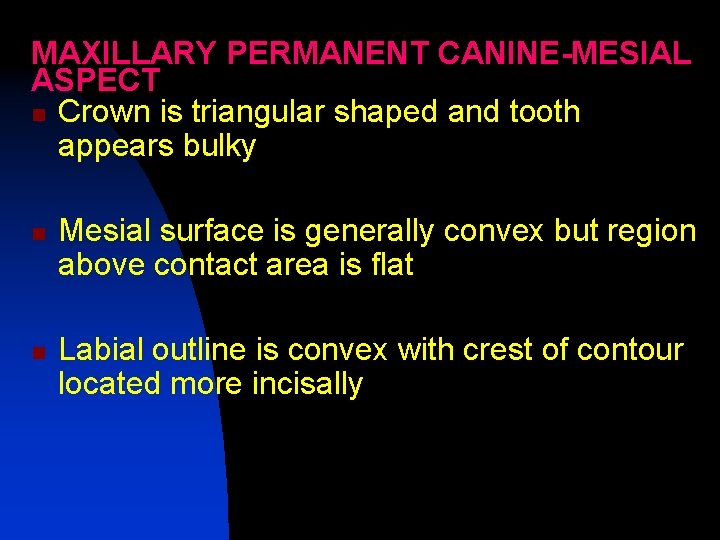 MAXILLARY PERMANENT CANINE-MESIAL ASPECT

• Crown is triangular shaped and tooth appears bulky

• Mesial surface is generally convex but region above contact area is flat

• Labial outline is convex with crest of contour located more incisally